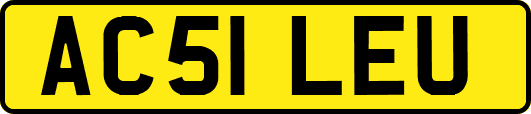 AC51 LEU